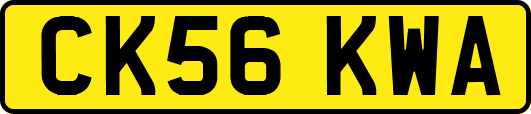 CK56 KWA